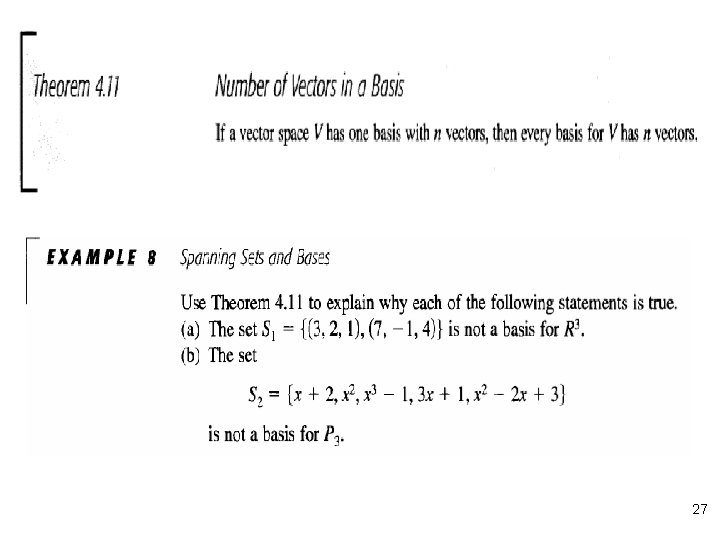 Theorem 4.11

Number of Vectors in a Basis

If a vector space $V$ has one basis with $n$ vectors, then every basis for $V$ has $n$ vectors.

EXAMPLE 8

Spanning Sets and Bases

Use Theorem 4.11 to explain why each of the following statements is true.

(a) The set $S_1 = \{(3, 2, 1), (7, -1, 4)\}$ is not a basis for $R^3$.

(b) The set

$S_2 = \{x + 2, x^2, x^3 - 1, 3x + 1, x^2 - 2x + 3\}$

is not a basis for $P_3$.

27